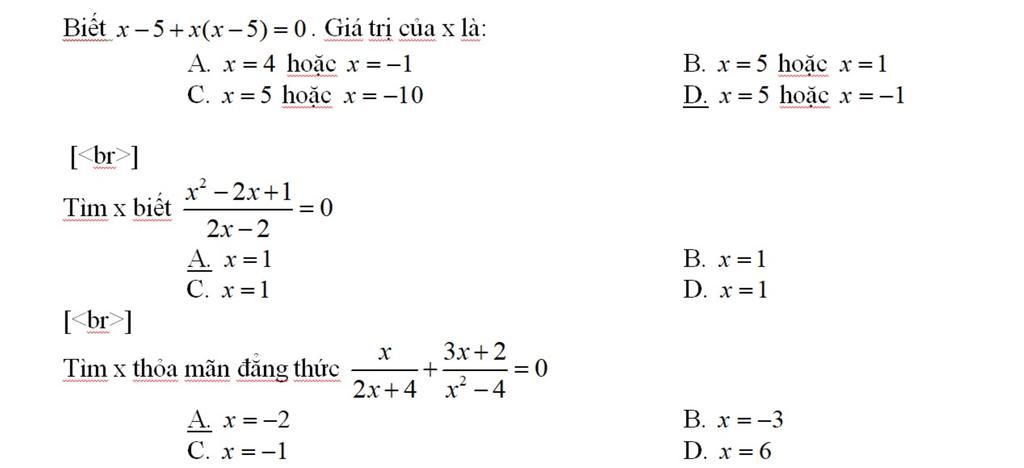 Biết $x-5+x(x-5)=0$. Giá trị của x là:

A. $x=4$ hoặc $x=-1$
B. $x=5$ hoặc $x=1$
C. $x=5$ hoặc $x=-10$
D. $x=5$ hoặc $x=-1$

[<br>]

Tìm x biết $\frac{x^2-2x+1}{2x-2}=0$

A. $x=1$
B. $x=1$
C. $x=1$
D. $x=1$

[<br>]

Tìm x thỏa mãn đẳng thức $\frac{x}{2x+4}+\frac{3x+2}{x^2-4}=0$

A. $x=-2$
B. $x=-3$
C. $x=-1$
D. $x=6$